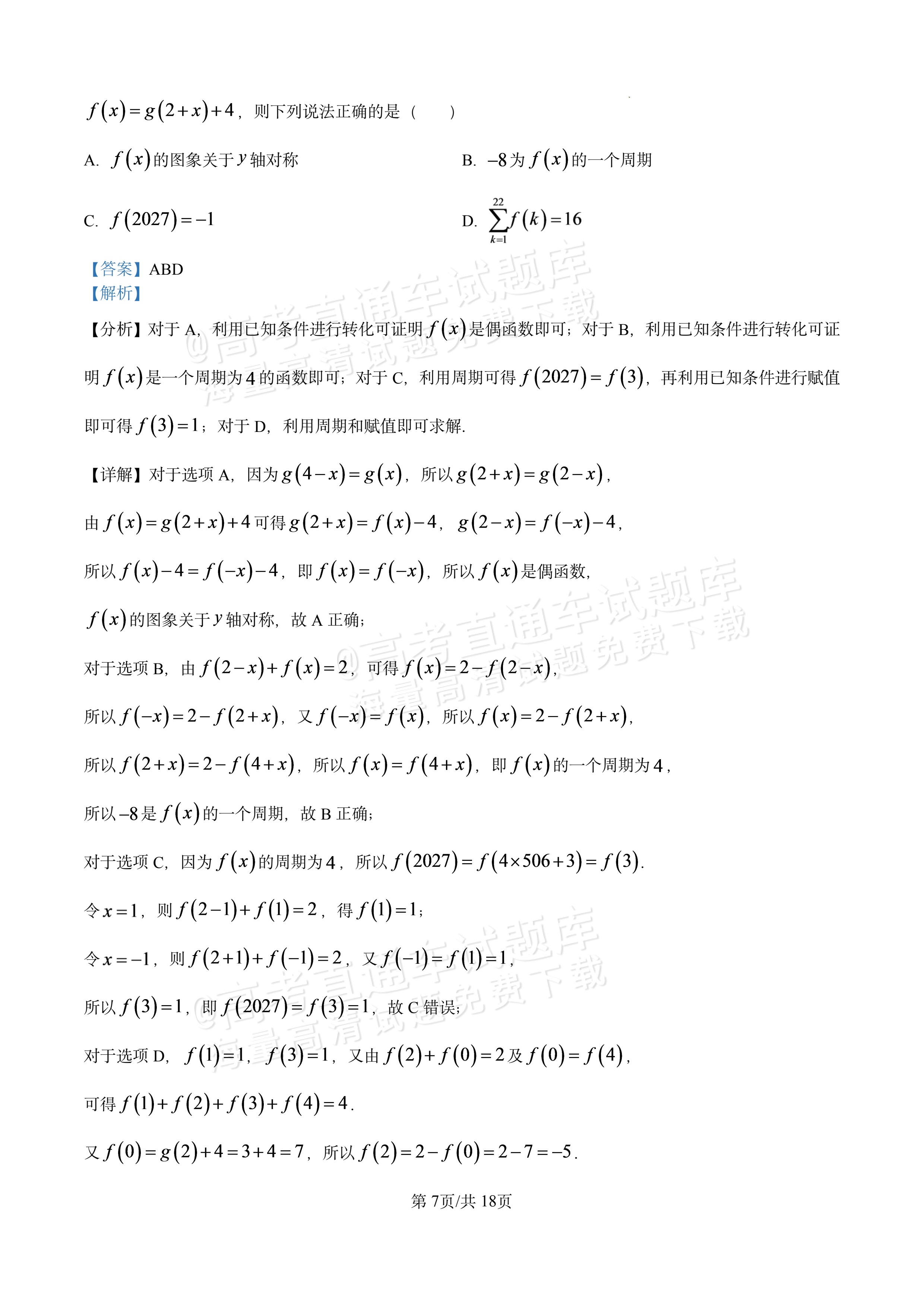 $f(x)=g(2+x)+4$，则下列说法正确的是（　　）

A. $f(x)$的图象关于$y$轴对称　　B. $-8$为$f(x)$的一个周期

C. $f(2027)=-1$　　D. $\sum_{k=1}^{22}f(k)=16$

【答案】ABD
【解析】

【分析】对于A，利用已知条件进行转化可证明$f(x)$是偶函数即可；对于B，利用已知条件进行转化可证明$f(x)$是一个周期为4的函数即可；对于C，利用周期可得$f(2027)=f(3)$，再利用已知条件进行赋值即可得$f(3)=1$；对于D，利用周期和赋值即可求解.

【详解】对于选项A，因为$g(4-x)=g(x)$，所以$g(2+x)=g(2-x)$，

由$f(x)=g(2+x)+4$可得$g(2+x)=f(x)-4$，$g(2-x)=f(-x)-4$，

所以$f(x)-4=f(-x)-4$，即$f(x)=f(-x)$，所以$f(x)$是偶函数，

$f(x)$的图象关于$y$轴对称，故A正确；

对于选项B，由$f(2-x)+f(x)=2$，可得$f(x)=2-f(2-x)$，

所以$f(-x)=2-f(2+x)$，又$f(-x)=f(x)$，所以$f(x)=2-f(2+x)$，

所以$f(2+x)=2-f(4+x)$，所以$f(x)=f(4+x)$，即$f(x)$的一个周期为4，

所以$-8$是$f(x)$的一个周期，故B正确；

对于选项C，因为$f(x)$的周期为4，所以$f(2027)=f(4\times506+3)=f(3)$.

令$x=1$，则$f(2-1)+f(1)=2$，得$f(1)=1$；

令$x=-1$，则$f(2+1)+f(-1)=2$，又$f(-1)=f(1)=1$，

所以$f(3)=1$，即$f(2027)=f(3)=1$，故C错误；

对于选项D，$f(1)=1$，$f(3)=1$，又由$f(2)+f(0)=2$及$f(0)=f(4)$，

可得$f(1)+f(2)+f(3)+f(4)=4$.

又$f(0)=g(2)+4=3+4=7$，所以$f(2)=2-f(0)=2-7=-5$.

第7页/共18页

@高考直通车试题库 海量高清试题免费下载